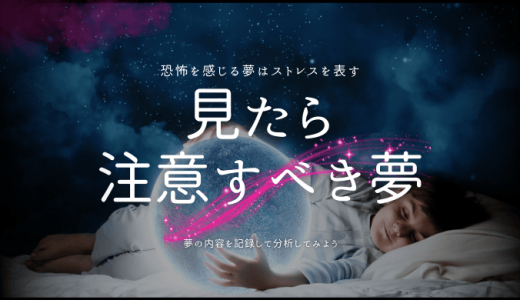 恐怖を感じる夢はストレスを表す

見たら
注意すべき夢

夢の内容を記録して分析してみよう